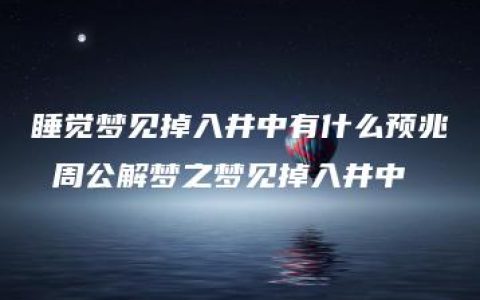 睡觉梦见掉入井中有什么预兆
周公解梦之梦见掉入井中